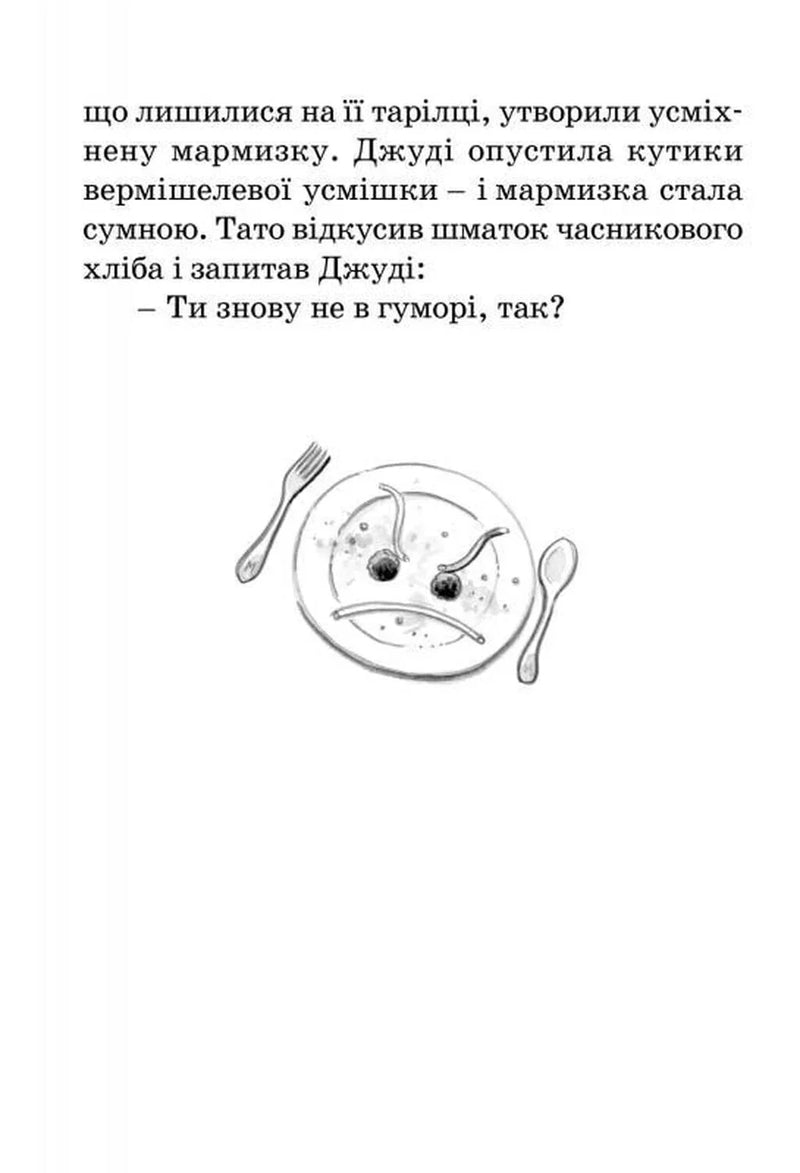 що лишилися на її тарілці, утворили усміхнену мармизку. Джуді опустила кутики вермішелевої усмішки – і мармизка стала сумною. Тато відкусив шматок часникового хліба і запитав Джуді:

– Ти знову не в гуморі, так?